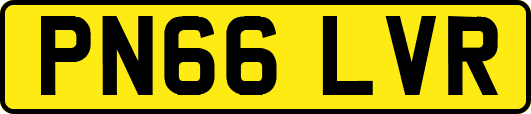 PN66 LVR